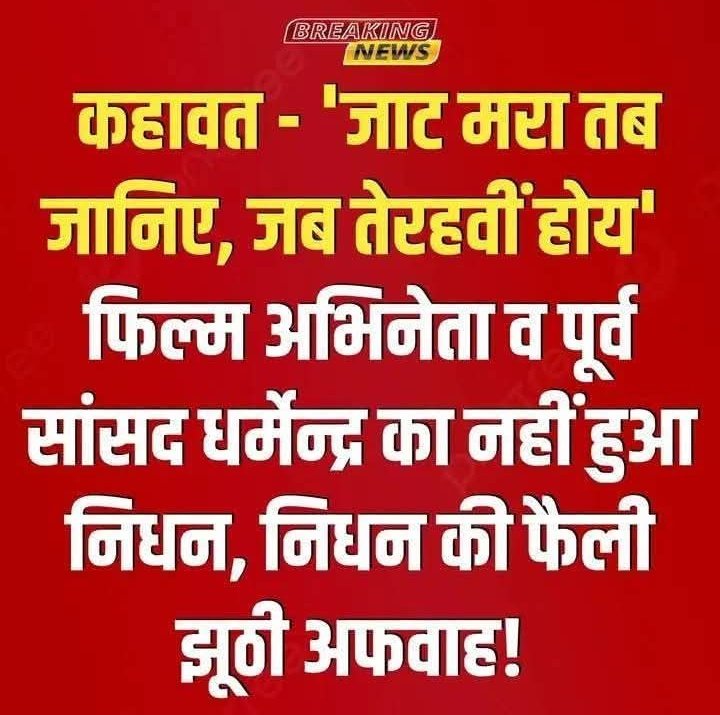 BREAKING NEWS

कहावत - 'जाट मरा तब जानिए, जब तेरहवीं होय'

फिल्म अभिनेता व पूर्व सांसद धर्मेन्द्र का नहीं हुआ निधन, निधन की फैली झूठी अफवाह!